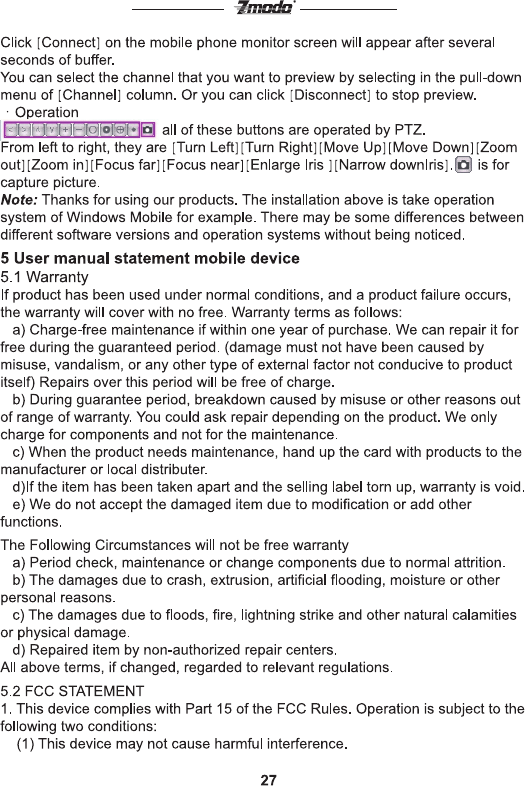 Zmodo

Click [Connect] on the mobile phone monitor screen will appear after several seconds of buffer.
You can select the channel that you want to preview by selecting in the pull-down menu of [Channel] column. Or you can click [Disconnect] to stop preview.
· Operation
all of these buttons are operated by PTZ.
From left to right, they are [Turn Left][Turn Right][Move Up][Move Down][Zoom out][Zoom in][Focus far][Focus near][Enlarge Iris ][Narrow downIris]. is for capture picture.
Note: Thanks for using our products. The installation above is take operation system of Windows Mobile for example. There may be some differences between different software versions and operation systems without being noticed.

5 User manual statement mobile device
5.1 Warranty
If product has been used under normal conditions, and a product failure occurs, the warranty will cover with no free. Warranty terms as follows:
a) Charge-free maintenance if within one year of purchase. We can repair it for free during the guaranteed period. (damage must not have been caused by misuse, vandalism, or any other type of external factor not conducive to product itself) Repairs over this period will be free of charge.
b) During guarantee period, breakdown caused by misuse or other reasons out of range of warranty. You could ask repair depending on the product. We only charge for components and not for the maintenance.
c) When the product needs maintenance, hand up the card with products to the manufacturer or local distributer.
d)If the item has been taken apart and the selling label torn up, warranty is void.
e) We do not accept the damaged item due to modification or add other functions.
The Following Circumstances will not be free warranty
a) Period check, maintenance or change components due to normal attrition.
b) The damages due to crash, extrusion, artificial flooding, moisture or other personal reasons.
c) The damages due to floods, fire, lightning strike and other natural calamities or physical damage.
d) Repaired item by non-authorized repair centers.
All above terms, if changed, regarded to relevant regulations.

5.2 FCC STATEMENT
1. This device complies with Part 15 of the FCC Rules. Operation is subject to the following two conditions:
(1) This device may not cause harmful interference.

27